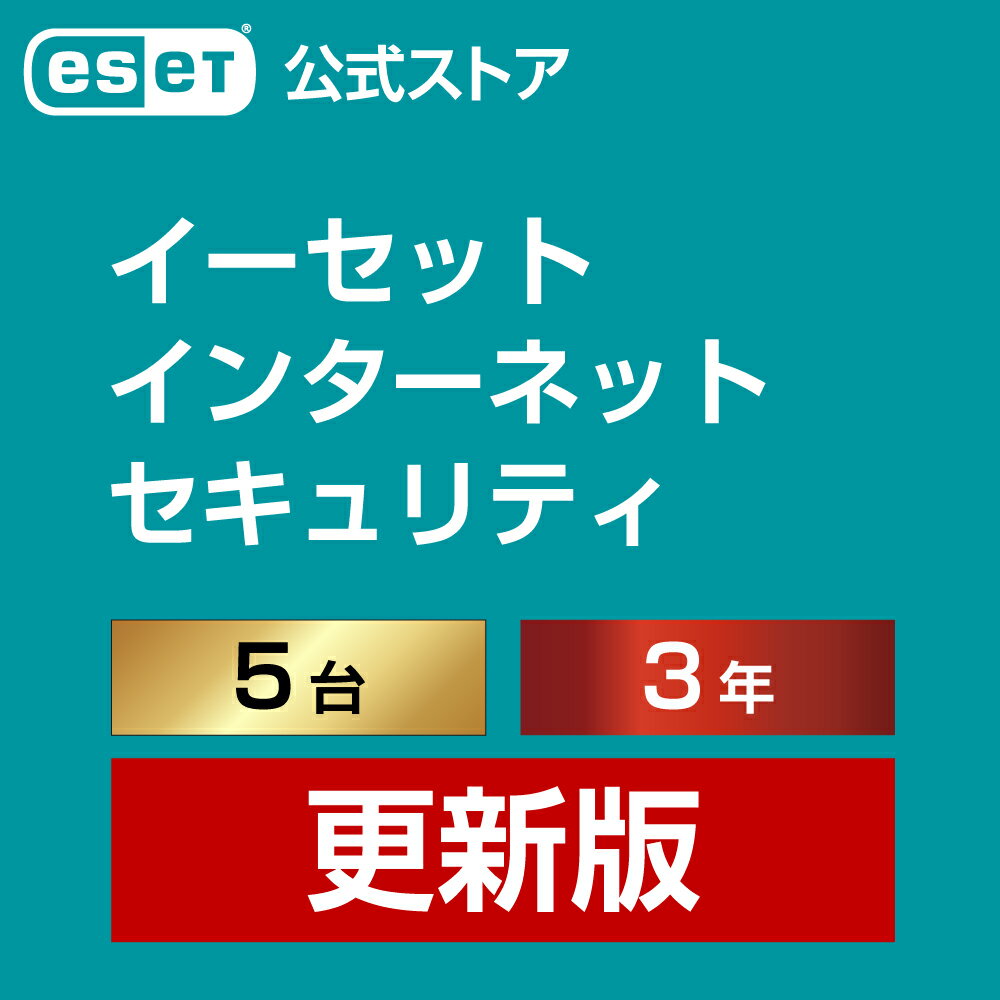 eset® 公式ストア

イーセット
インターネット
セキュリティ

5台

3年

更新版